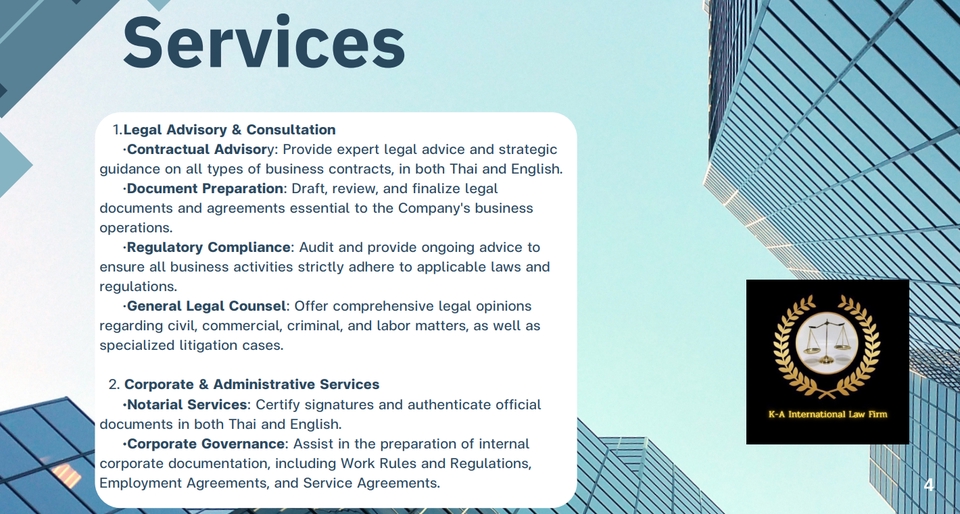 Services

1.Legal Advisory & Consultation
·Contractual Advisory: Provide expert legal advice and strategic guidance on all types of business contracts, in both Thai and English.
·Document Preparation: Draft, review, and finalize legal documents and agreements essential to the Company's business operations.
·Regulatory Compliance: Audit and provide ongoing advice to ensure all business activities strictly adhere to applicable laws and regulations.
·General Legal Counsel: Offer comprehensive legal opinions regarding civil, commercial, criminal, and labor matters, as well as specialized litigation cases.

2. Corporate & Administrative Services
·Notarial Services: Certify signatures and authenticate official documents in both Thai and English.
·Corporate Governance: Assist in the preparation of internal corporate documentation, including Work Rules and Regulations, Employment Agreements, and Service Agreements.

K-A International Law Firm

4